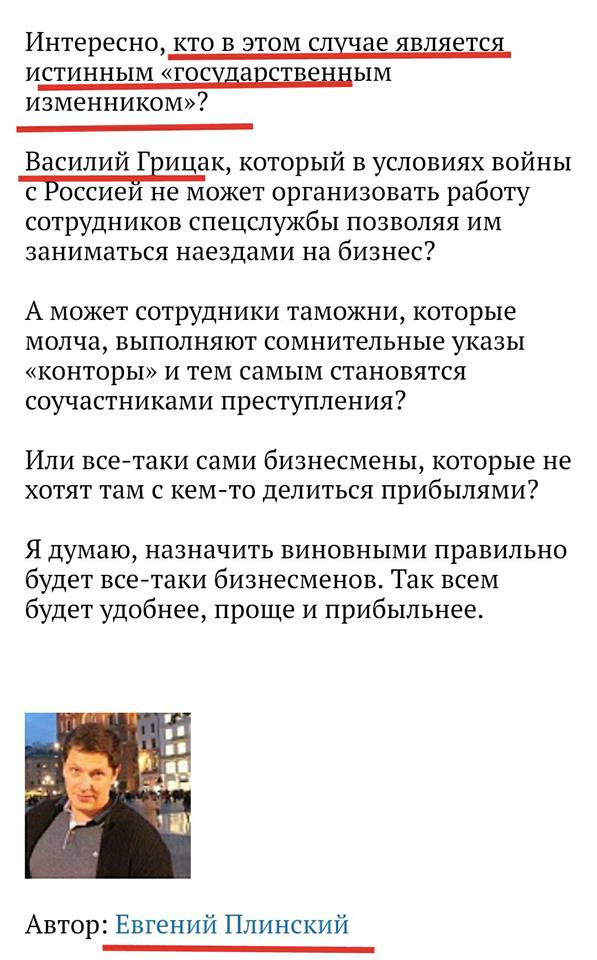 Интересно, кто в этом случае является истинным «государственным изменником»?

Василий Грицак, который в условиях войны с Россией не может организовать работу сотрудников спецслужбы позволяя им заниматься наездами на бизнес?

А может сотрудники таможни, которые молча, выполняют сомнительные указы «конторы» и тем самым становятся соучастниками преступления?

Или все-таки сами бизнесмены, которые не хотят там с кем-то делиться прибылями?

Я думаю, назначить виновными правильно будет все-таки бизнесменов. Так всем будет удобнее, проще и прибыльнее.

Автор: Евгений Плинский